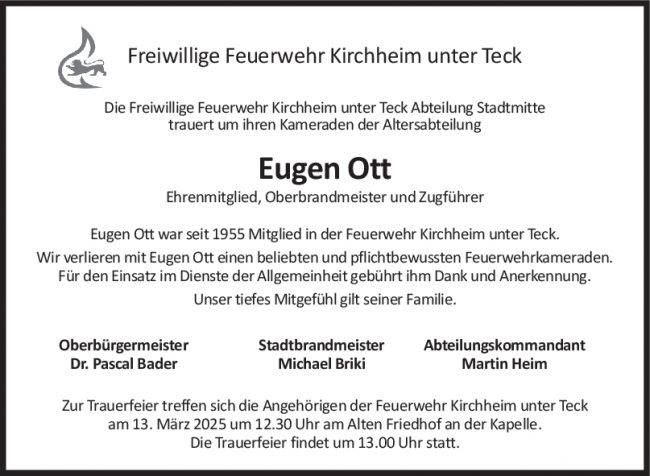 Freiwillige Feuerwehr Kirchheim unter Teck

Die Freiwillige Feuerwehr Kirchheim unter Teck Abteilung Stadtmitte trauert um ihren Kameraden der Altersabteilung

Eugen Ott

Ehrenmitglied, Oberbrandmeister und Zugführer

Eugen Ott war seit 1955 Mitglied in der Feuerwehr Kirchheim unter Teck.

Wir verlieren mit Eugen Ott einen beliebten und pflichtbewussten Feuerwehrkameraden. Für den Einsatz im Dienste der Allgemeinheit gebührt ihm Dank und Anerkennung.

Unser tiefes Mitgefühl gilt seiner Familie.

Oberbürgermeister
Dr. Pascal Bader

Stadtbrandmeister
Michael Briki

Abteilungskommandant
Martin Heim

Zur Trauerfeier treffen sich die Angehörigen der Feuerwehr Kirchheim unter Teck am 13. März 2025 um 12.30 Uhr am Alten Friedhof an der Kapelle. Die Trauerfeier findet um 13.00 Uhr statt.